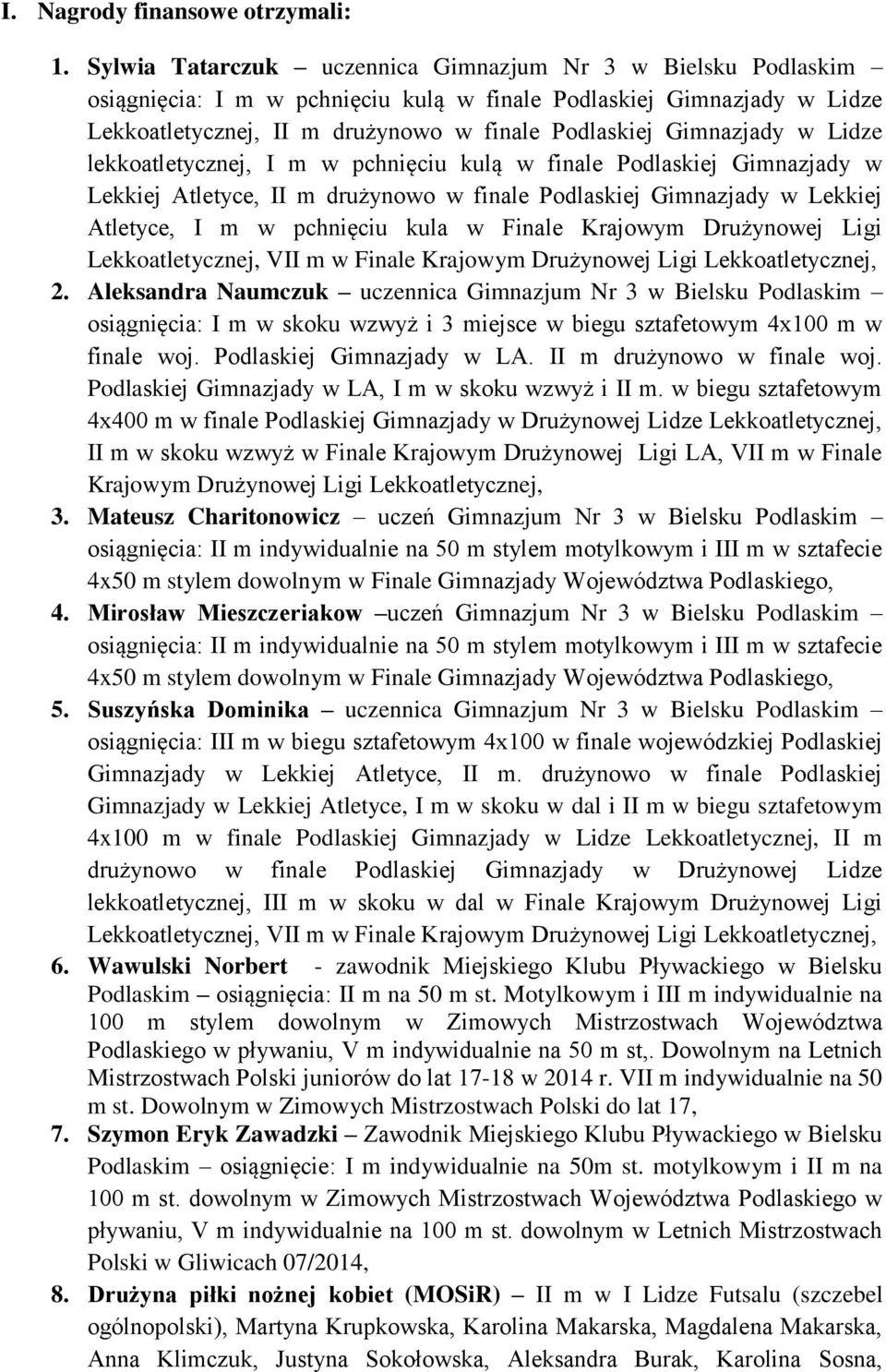 I. Nagrody finansowe otrzymali:

1. Sylwia Tatarczuk – uczennica Gimnazjum Nr 3 w Bielsku Podlaskim – osiągnięcia: I m w pchnięciu kulą w finale Podlaskiej Gimnazjady w Lidze Lekkoatletycznej, II m drużynowo w finale Podlaskiej Gimnazjady w Lidze lekkoatletycznej, I m w pchnięciu kulą w finale Podlaskiej Gimnazjady w Lekkiej Atletyce, II m drużynowo w finale Podlaskiej Gimnazjady w Lekkiej Atletyce, I m w pchnięciu kula w Finale Krajowym Drużynowej Ligi Lekkoatletycznej, VII m w Finale Krajowym Drużynowej Ligi Lekkoatletycznej,

2. Aleksandra Naumczuk – uczennica Gimnazjum Nr 3 w Bielsku Podlaskim – osiągnięcia: I m w skoku wzwyż i 3 miejsce w biegu sztafetowym 4x100 m w finale woj. Podlaskiej Gimnazjady w LA. II m drużynowo w finale woj. Podlaskiej Gimnazjady w LA, I m w skoku wzwyż i II m. w biegu sztafetowym 4x400 m w finale Podlaskiej Gimnazjady w Drużynowej Lidze Lekkoatletycznej, II m w skoku wzwyż w Finale Krajowym Drużynowej Ligi LA, VII m w Finale Krajowym Drużynowej Ligi Lekkoatletycznej,

3. Mateusz Charitonowicz – uczeń Gimnazjum Nr 3 w Bielsku Podlaskim – osiągnięcia: II m indywidualnie na 50 m stylem motylkowym i III m w sztafecie 4x50 m stylem dowolnym w Finale Gimnazjady Województwa Podlaskiego,

4. Mirosław Mieszczeriakow –uczeń Gimnazjum Nr 3 w Bielsku Podlaskim – osiągnięcia: II m indywidualnie na 50 m stylem motylkowym i III m w sztafecie 4x50 m stylem dowolnym w Finale Gimnazjady Województwa Podlaskiego,

5. Suszyńska Dominika – uczennica Gimnazjum Nr 3 w Bielsku Podlaskim – osiągnięcia: III m w biegu sztafetowym 4x100 w finale wojewódzkiej Podlaskiej Gimnazjady w Lekkiej Atletyce, II m. drużynowo w finale Podlaskiej Gimnazjady w Lekkiej Atletyce, I m w skoku w dal i II m w biegu sztafetowym 4x100 m w finale Podlaskiej Gimnazjady w Lidze Lekkoatletycznej, II m drużynowo w finale Podlaskiej Gimnazjady w Drużynowej Lidze lekkoatletycznej, III m w skoku w dal w Finale Krajowym Drużynowej Ligi Lekkoatletycznej, VII m w Finale Krajowym Drużynowej Ligi Lekkoatletycznej,

6. Wawulski Norbert - zawodnik Miejskiego Klubu Pływackiego w Bielsku Podlaskim – osiągnięcia: II m na 50 m st. Motylkowym i III m indywidualnie na 100 m stylem dowolnym w Zimowych Mistrzostwach Województwa Podlaskiego w pływaniu, V m indywidualnie na 50 m st,. Dowolnym na Letnich Mistrzostwach Polski juniorów do lat 17-18 w 2014 r. VII m indywidualnie na 50 m st. Dowolnym w Zimowych Mistrzostwach Polski do lat 17,

7. Szymon Eryk Zawadzki – Zawodnik Miejskiego Klubu Pływackiego w Bielsku Podlaskim – osiągnięcie: I m indywidualnie na 50m st. motylkowym i II m na 100 m st. dowolnym w Zimowych Mistrzostwach Województwa Podlaskiego w pływaniu, V m indywidualnie na 100 m st. dowolnym w Letnich Mistrzostwach Polski w Gliwicach 07/2014,

8. Drużyna piłki nożnej kobiet (MOSiR) – II m w I Lidze Futsalu (szczebel ogólnopolski), Martyna Krupkowska, Karolina Makarska, Magdalena Makarska, Anna Klimczuk, Justyna Sokołowska, Aleksandra Burak, Karolina Sosna,